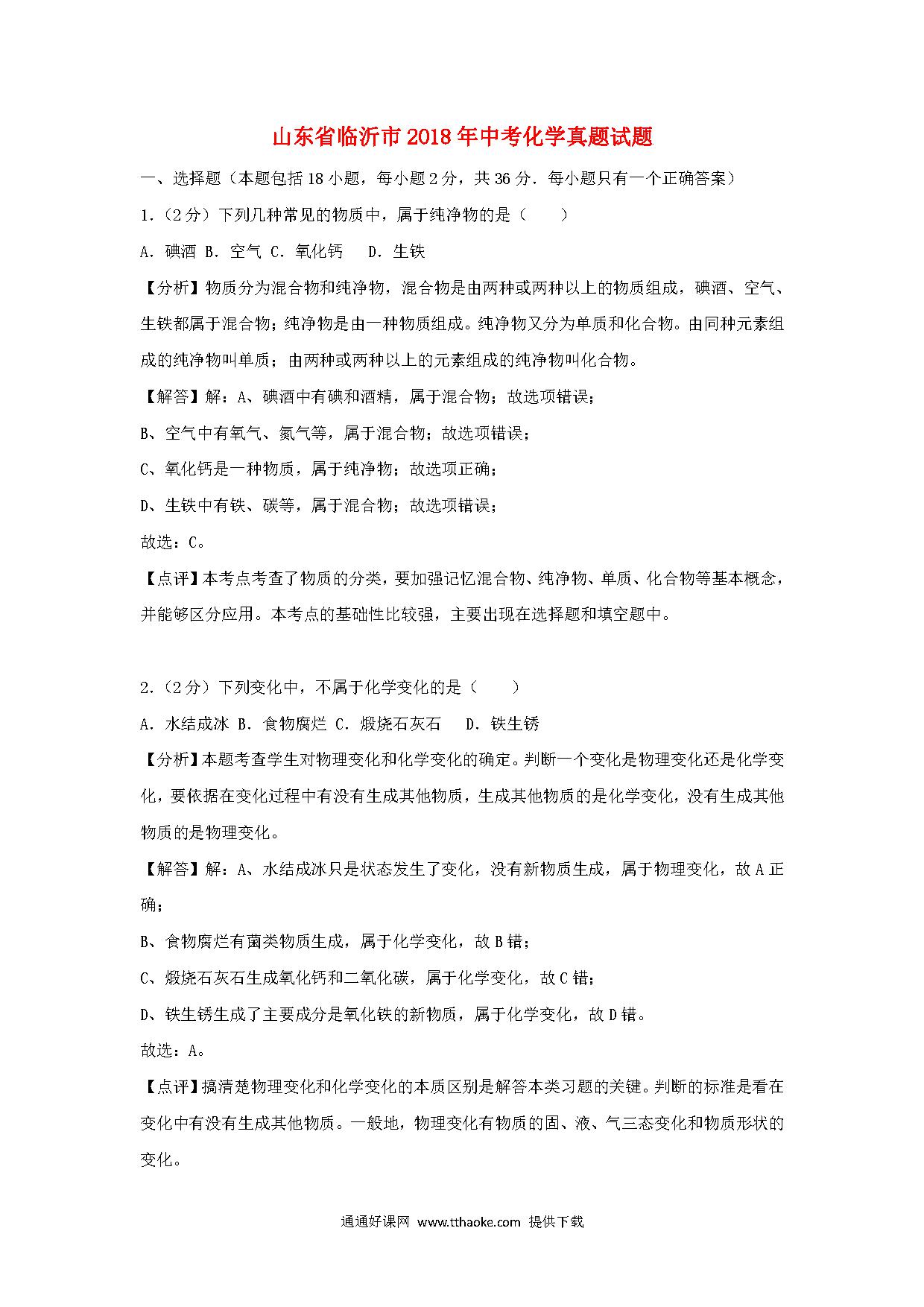 山东省临沂市2018年中考化学真题试题

一、选择题（本题包括18小题，每小题2分，共36分．每小题只有一个正确答案）

1.（2分）下列几种常见的物质中，属于纯净物的是（　　）

A．碘酒 B．空气 C．氧化钙　 D．生铁

【分析】物质分为混合物和纯净物，混合物是由两种或两种以上的物质组成，碘酒、空气、生铁都属于混合物；纯净物是由一种物质组成。纯净物又分为单质和化合物。由同种元素组成的纯净物叫单质；由两种或两种以上的元素组成的纯净物叫化合物。

【解答】解：A、碘酒中有碘和酒精，属于混合物；故选项错误；

B、空气中有氧气、氮气等，属于混合物；故选项错误；

C、氧化钙是一种物质，属于纯净物；故选项正确；

D、生铁中有铁、碳等，属于混合物；故选项错误；

故选：C。

【点评】本考点考查了物质的分类，要加强记忆混合物、纯净物、单质、化合物等基本概念，并能够区分应用。本考点的基础性比较强，主要出现在选择题和填空题中。

2.（2分）下列变化中，不属于化学变化的是（　　）

A．水结成冰 B．食物腐烂 C．煅烧石灰石　 D．铁生锈

【分析】本题考查学生对物理变化和化学变化的确定。判断一个变化是物理变化还是化学变化，要依据在变化过程中有没有生成其他物质，生成其他物质的是化学变化，没有生成其他物质的是物理变化。

【解答】解：A、水结成冰只是状态发生了变化，没有新物质生成，属于物理变化，故A正确；

B、食物腐烂有菌类物质生成，属于化学变化，故B错；

C、煅烧石灰石生成氧化钙和二氧化碳，属于化学变化，故C错；

D、铁生锈生成了主要成分是氧化铁的新物质，属于化学变化，故D错。

故选：A。

【点评】搞清楚物理变化和化学变化的本质区别是解答本类习题的关键。判断的标准是看在变化中有没有生成其他物质。一般地，物理变化有物质的固、液、气三态变化和物质形状的变化。

通通好课网 www.tthaoke.com 提供下载